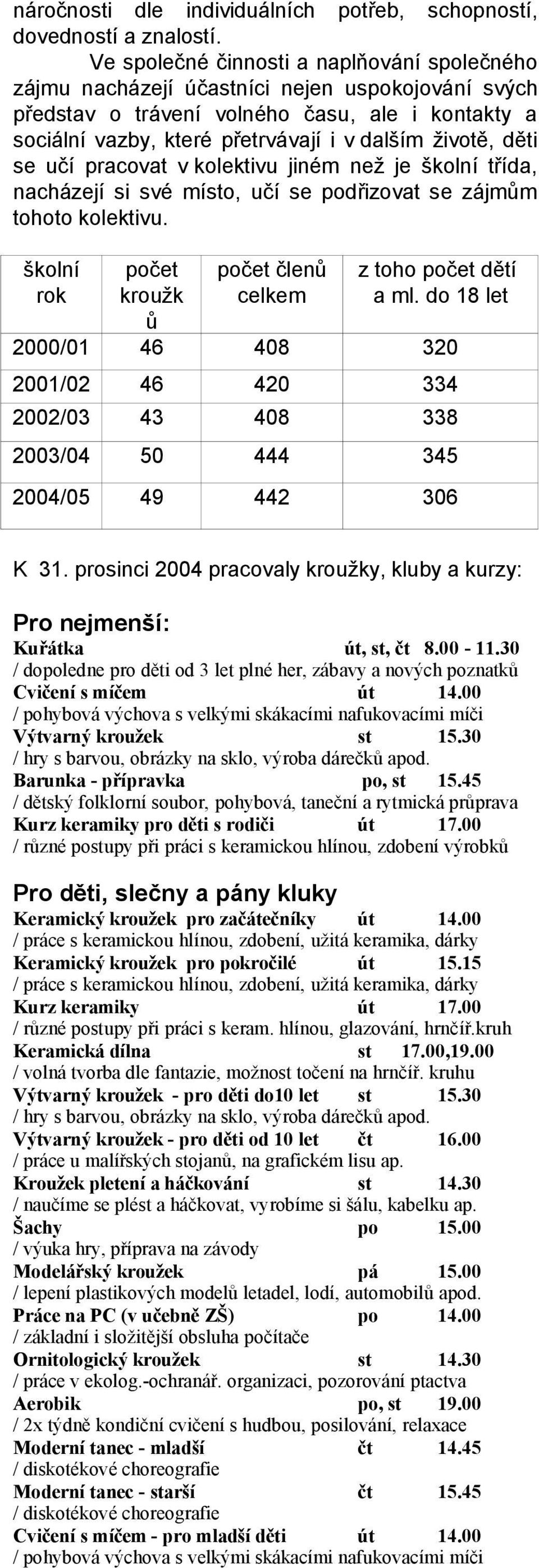 náročnosti dle individuálních potřeb, schopností, dovedností a znalostí.

Ve společné činnosti a naplňování společného zájmu nacházejí účastníci nejen uspokojování svých představ o trávení volného času, ale i kontakty a sociální vazby, které přetrvávají i v dalším životě, děti se učí pracovat v kolektivu jiném než je školní třída, nacházejí si své místo, učí se podřizovat se zájmům tohoto kolektivu.

| školní rok | počet kroužků | počet členů celkem | z toho počet dětí a ml. do 18 let |
|---|---|---|---|
| 2000/01 | 46 | 408 | 320 |
| 2001/02 | 46 | 420 | 334 |
| 2002/03 | 43 | 408 | 338 |
| 2003/04 | 50 | 444 | 345 |
| 2004/05 | 49 | 442 | 306 |

K 31. prosinci 2004 pracovaly kroužky, kluby a kurzy:

Pro nejmenší:
Kuřátka út, st, čt 8.00 - 11.30
/ dopoledne pro děti od 3 let plné her, zábavy a nových poznatků
Cvičení s míčem út 14.00
/ pohybová výchova s velkými skákacími nafukovacími míči
Výtvarný kroužek st 15.30
/ hry s barvou, obrázky na sklo, výroba dárečků apod.
Barunka - přípravka po, st 15.45
/ dětský folklorní soubor, pohybová, taneční a rytmická průprava
Kurz keramiky pro děti s rodiči út 17.00
/ různé postupy při práci s keramickou hlínou, zdobení výrobků

Pro děti, slečny a pány kluky
Keramický kroužek pro začátečníky út 14.00
/ práce s keramickou hlínou, zdobení, užitá keramika, dárky
Keramický kroužek pro pokročilé út 15.15
/ práce s keramickou hlínou, zdobení, užitá keramika, dárky
Kurz keramiky út 17.00
/ různé postupy při práci s keram. hlínou, glazování, hrnčíř.kruh
Keramická dílna st 17.00,19.00
/ volná tvorba dle fantazie, možnost točení na hrnčíř. kruhu
Výtvarný kroužek - pro děti do10 let st 15.30
/ hry s barvou, obrázky na sklo, výroba dárečků apod.
Výtvarný kroužek - pro děti od 10 let čt 16.00
/ práce u malířských stojanů, na grafickém lisu ap.
Kroužek pletení a háčkování st 14.30
/ naučíme se plést a háčkovat, vyrobíme si šálu, kabelku ap.
Šachy po 15.00
/ výuka hry, příprava na závody
Modelářský kroužek pá 15.00
/ lepení plastikových modelů letadel, lodí, automobilů apod.
Práce na PC (v učebně ZŠ) po 14.00
/ základní i složitější obsluha počítače
Ornitologický kroužek st 14.30
/ práce v ekolog.-ochranář. organizaci, pozorování ptactva
Aerobik po, st 19.00
/ 2x týdně kondiční cvičení s hudbou, posilování, relaxace
Moderní tanec - mladší čt 14.45
/ diskotékové choreografie
Moderní tanec - starší čt 15.45
/ diskotékové choreografie
Cvičení s míčem - pro mladší děti út 14.00
/ pohybová výchova s velkými skákacími nafukovacími míči